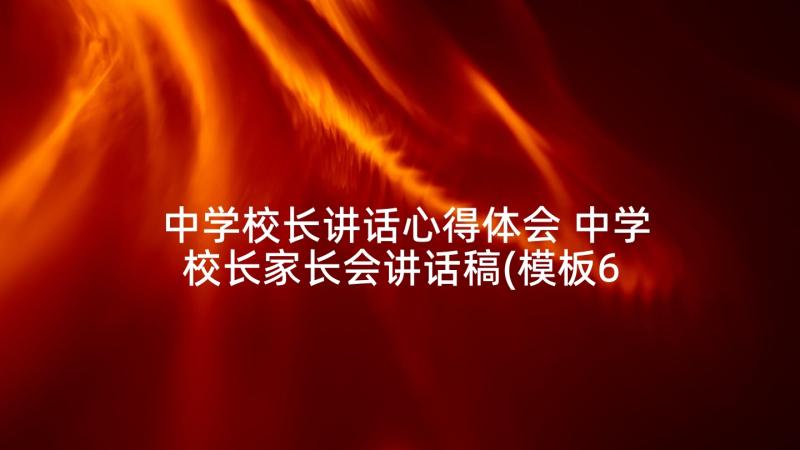 中学校长讲话心得体会 中学校长家长会讲话稿(模板6